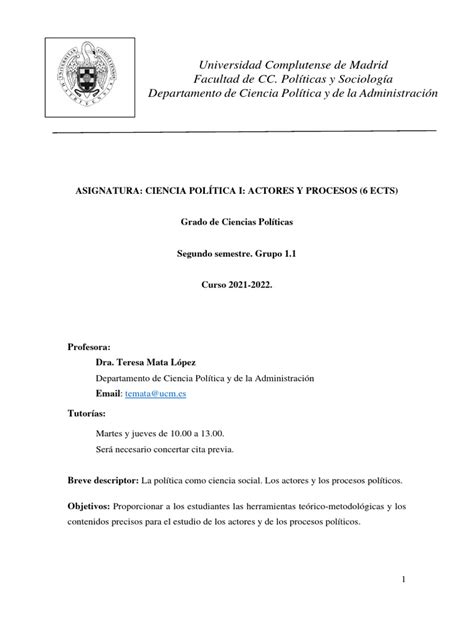 Universidad Complutense de Madrid
Facultad de CC. Políticas y Sociología
Departamento de Ciencia Política y de la Administración

ASIGNATURA: CIENCIA POLÍTICA I: ACTORES Y PROCESOS (6 ECTS)

Grado de Ciencias Políticas

Segundo semestre. Grupo 1.1

Curso 2021-2022.

Profesora:
Dra. Teresa Mata López
Departamento de Ciencia Política y de la Administración
Email: temata@ucm.es

Tutorías:
Martes y jueves de 10.00 a 13.00.
Será necesario concertar cita previa.

Breve descriptor: La política como ciencia social. Los actores y los procesos políticos.

Objetivos: Proporcionar a los estudiantes las herramientas teórico-metodológicas y los contenidos precisos para el estudio de los actores y de los procesos políticos.

1